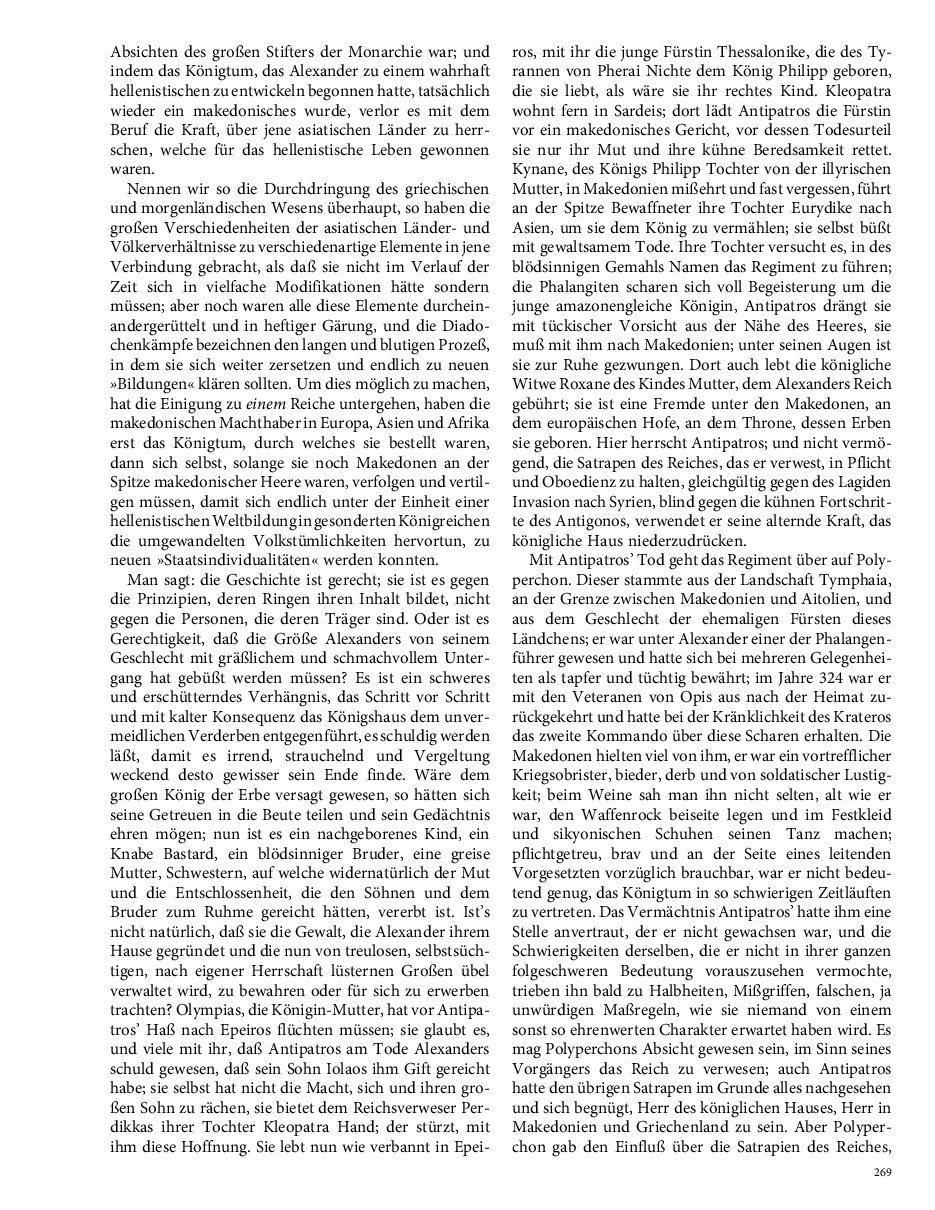 Absichten des großen Stifters der Monarchie war; und indem das Königtum, das Alexander zu einem wahrhaft hellenistischen zu entwickeln begonnen hatte, tatsächlich wieder ein makedonisches wurde, verlor es mit dem Beruf die Kraft, über jene asiatischen Länder zu herrschen, welche für das hellenistische Leben gewonnen waren.

Nennen wir so die Durchdringung des griechischen und morgenländischen Wesens überhaupt, so haben die großen Verschiedenheiten der asiatischen Länder- und Völkerverhältnisse zu verschiedenartige Elemente in jene Verbindung gebracht, als daß sie nicht im Verlauf der Zeit sich in vielfache Modifikationen hätte sondern müssen; aber noch waren alle diese Elemente durcheinandergerüttelt und in heftiger Gärung, und die Diadochenkämpfe bezeichnen den langen und blutigen Prozeß, in dem sie sich weiter zersetzen und endlich zu neuen »Bildungen« klären sollten. Um dies möglich zu machen, hat die Einigung zu einem Reiche untergehen, haben die makedonischen Machthaber in Europa, Asien und Afrika erst das Königtum, durch welches sie bestellt waren, dann sich selbst, solange sie noch Makedonen an der Spitze makedonischer Heere waren, verfolgen und vertilgen müssen, damit sich endlich unter der Einheit einer hellenistischen Weltbildung in gesonderten Königreichen die umgewandelten Volkstümlichkeiten hervortun, zu neuen »Staatsindividualitäten« werden konnten.

Man sagt: die Geschichte ist gerecht; sie ist es gegen die Prinzipien, deren Ringen ihren Inhalt bildet, nicht gegen die Personen, die deren Träger sind. Oder ist es Gerechtigkeit, daß die Größe Alexanders von seinem Geschlecht mit gräßlichem und schmachvollem Untergang hat gebüßt werden müssen? Es ist ein schweres und erschütterndes Verhängnis, das Schritt vor Schritt und mit kalter Konsequenz das Königshaus dem unvermeidlichen Verderben entgegenführt, es schuldig werden läßt, damit es irrend, strauchelnd und Vergeltung weckend desto gewisser sein Ende finde. Wäre dem großen König der Erbe versagt gewesen, so hätten sich seine Getreuen in die Beute teilen und sein Gedächtnis ehren mögen; nun ist es ein nachgeborenes Kind, ein Knabe Bastard, ein blödsinniger Bruder, eine greise Mutter, Schwestern, auf welche widernatürlich der Mut und die Entschlossenheit, die den Söhnen und dem Bruder zum Ruhme gereicht hätten, vererbt ist. Ist's nicht natürlich, daß sie die Gewalt, die Alexander ihrem Hause gegründet und die nun von treulosen, selbstsüchtigen, nach eigener Herrschaft lüsternen Großen übel verwaltet wird, zu bewahren oder für sich zu erwerben trachten? Olympias, die Königin-Mutter, hat vor Antipatros' Haß nach Epeiros flüchten müssen; sie glaubt es, und viele mit ihr, daß Antipatros am Tode Alexanders schuld gewesen, daß sein Sohn Iolaos ihm Gift gereicht habe; sie selbst hat nicht die Macht, sich und ihren großen Sohn zu rächen, sie bietet dem Reichsverweser Perdikkas ihrer Tochter Kleopatra Hand; der stürzt, mit ihm diese Hoffnung. Sie lebt nun wie verbannt in Epeiros, mit ihr die junge Fürstin Thessalonike, die des Tyrannen von Pherai Nichte dem König Philipp geboren, die sie liebt, als wäre sie ihr rechtes Kind. Kleopatra wohnt fern in Sardeis; dort lädt Antipatros die Fürstin vor ein makedonisches Gericht, vor dessen Todesurteil sie nur ihr Mut und ihre kühne Beredsamkeit rettet. Kynane, des Königs Philipp Tochter von der illyrischen Mutter, in Makedonien mißehrt und fast vergessen, führt an der Spitze Bewaffneter ihre Tochter Eurydike nach Asien, um sie dem König zu vermählen; sie selbst büßt mit gewaltsamem Tode. Ihre Tochter versucht es, in des blödsinnigen Gemahls Namen das Regiment zu führen; die Phalangiten scharen sich voll Begeisterung um die junge amazonengleiche Königin, Antipatros drängt sie mit tückischer Vorsicht aus der Nähe des Heeres, sie muß mit ihm nach Makedonien; unter seinen Augen ist sie zur Ruhe gezwungen. Dort auch lebt die königliche Witwe Roxane des Kindes Mutter, dem Alexanders Reich gebührt; sie ist eine Fremde unter den Makedonen, an dem europäischen Hofe, an dem Throne, dessen Erben sie geboren. Hier herrscht Antipatros; und nicht vermögend, die Satrapen des Reiches, das er verwest, in Pflicht und Oboedienz zu halten, gleichgültig gegen des Lagiden Invasion nach Syrien, blind gegen die kühnen Fortschritte des Antigonos, verwendet er seine alternde Kraft, das königliche Haus niederzudrücken.

Mit Antipatros' Tod geht das Regiment über auf Polyperchon. Dieser stammte aus der Landschaft Tymphaia, an der Grenze zwischen Makedonien und Aitolien, und aus dem Geschlecht der ehemaligen Fürsten dieses Ländchens; er war unter Alexander einer der Phalangenführer gewesen und hatte sich bei mehreren Gelegenheiten als tapfer und tüchtig bewährt; im Jahre 324 war er mit den Veteranen von Opis aus nach der Heimat zurückgekehrt und hatte bei der Kränklichkeit des Krateros das zweite Kommando über diese Scharen erhalten. Die Makedonen hielten viel von ihm, er war ein vortrefflicher Kriegsobrister, bieder, derb und von soldatischer Lustigkeit; beim Weine sah man ihn nicht selten, alt wie er war, den Waffenrock beiseite legen und im Festkleid und sikyonischen Schuhen seinen Tanz machen; pflichtgetreu, brav und an der Seite eines leitenden Vorgesetzten vorzüglich brauchbar, war er nicht bedeutend genug, das Königtum in so schwierigen Zeitläuften zu vertreten. Das Vermächtnis Antipatros' hatte ihm eine Stelle anvertraut, der er nicht gewachsen war, und die Schwierigkeiten derselben, die er nicht in ihrer ganzen folgeschweren Bedeutung vorauszusehen vermochte, trieben ihn bald zu Halbheiten, Mißgriffen, falschen, ja unwürdigen Maßregeln, wie sie niemand von einem sonst so ehrenwerten Charakter erwartet haben wird. Es mag Polyperchons Absicht gewesen sein, im Sinn seines Vorgängers das Reich zu verwesen; auch Antipatros hatte den übrigen Satrapen im Grunde alles nachgesehen und sich begnügt, Herr des königlichen Hauses, Herr in Makedonien und Griechenland zu sein. Aber Polyperchon gab den Einfluß über die Satrapien des Reiches,

269